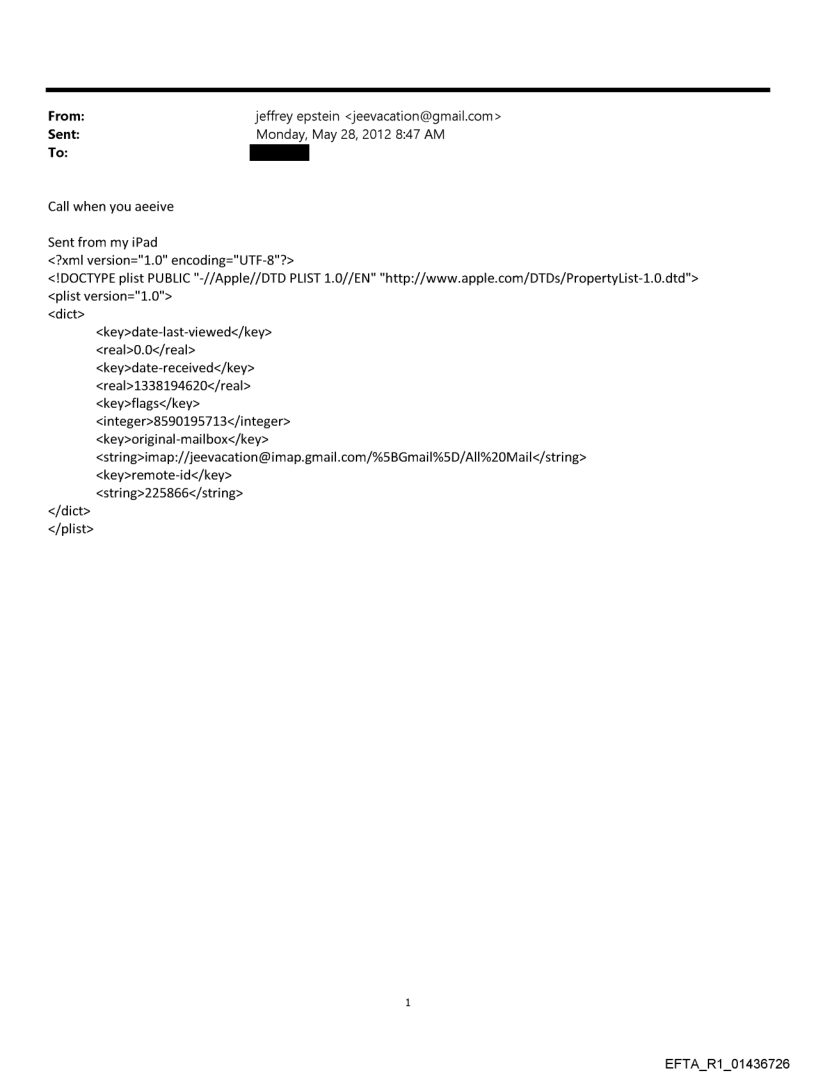 From: jeffrey epstein <jeevacation@gmail.com>
Sent: Monday, May 28, 2012 8:47 AM
To:

Call when you aeeive

Sent from my iPad
<?xml version="1.0" encoding="UTF-8"?>
<!DOCTYPE plist PUBLIC "-//Apple//DTD PLIST 1.0//EN" "http://www.apple.com/DTDs/PropertyList-1.0.dtd">
<plist version="1.0">
<dict>
<key>date-last-viewed</key>
<real>0.0</real>
<key>date-received</key>
<real>1338194620</real>
<key>flags</key>
<integer>8590195713</integer>
<key>original-mailbox</key>
<string>imap://jeevacation@imap.gmail.com/%5BGmail%5D/All%20Mail</string>
<key>remote-id</key>
<string>225866</string>
</dict>
</plist>

1

EFTA_R1_01436726